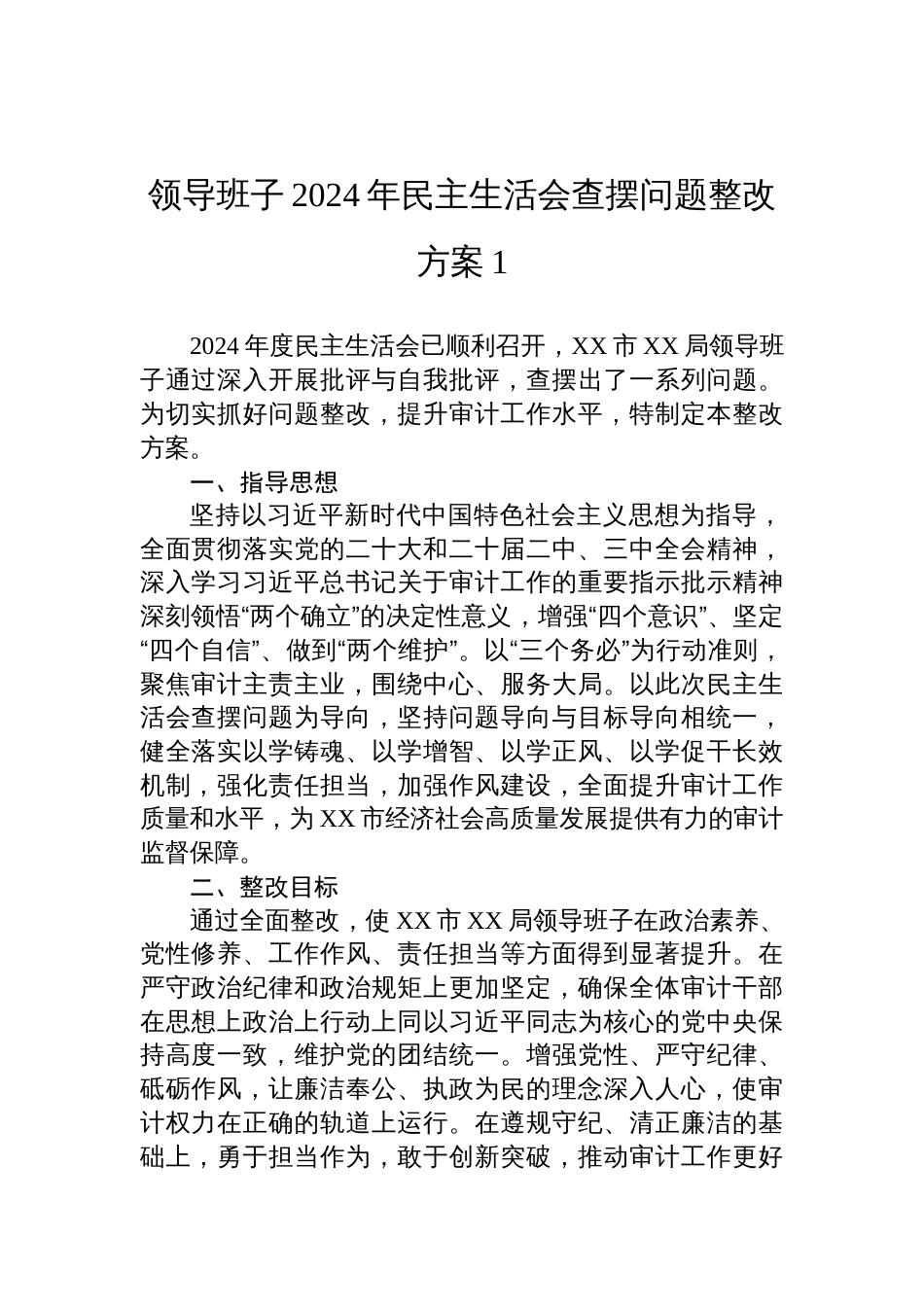 领导班子 2024 年民主生活会查摆问题整改方案 1

2024 年度民主生活会已顺利召开，XX 市 XX 局领导班子通过深入开展批评与自我批评，查摆出了一系列问题。为切实抓好问题整改，提升审计工作水平，特制定本整改方案。

一、指导思想

坚持以习近平新时代中国特色社会主义思想为指导，全面贯彻落实党的二十大和二十届二中、三中全会精神，深入学习习近平总书记关于审计工作的重要指示批示精神深刻领悟“两个确立”的决定性意义，增强“四个意识”、坚定“四个自信”、做到“两个维护”。以“三个务必”为行动准则，聚焦审计主责主业，围绕中心、服务大局。以此次民主生活会查摆问题为导向，坚持问题导向与目标导向相统一，健全落实以学铸魂、以学增智、以学正风、以学促干长效机制，强化责任担当，加强作风建设，全面提升审计工作质量和水平，为 XX 市经济社会高质量发展提供有力的审计监督保障。

二、整改目标

通过全面整改，使 XX 市 XX 局领导班子在政治素养、党性修养、工作作风、责任担当等方面得到显著提升。在严守政治纪律和政治规矩上更加坚定，确保全体审计干部在思想上政治上行动上同以习近平同志为核心的党中央保持高度一致，维护党的团结统一。增强党性、严守纪律、砥砺作风，让廉洁奉公、执政为民的理念深入人心，使审计权力在正确的轨道上运行。在遵规守纪、清正廉洁的基础上，勇于担当作为，敢于创新突破，推动审计工作更好